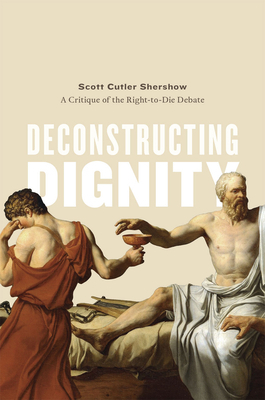 Scott Cutler Shershow
A Critique of the Right-to-Die Debate

DECONSTRUCTING
DIGNITY